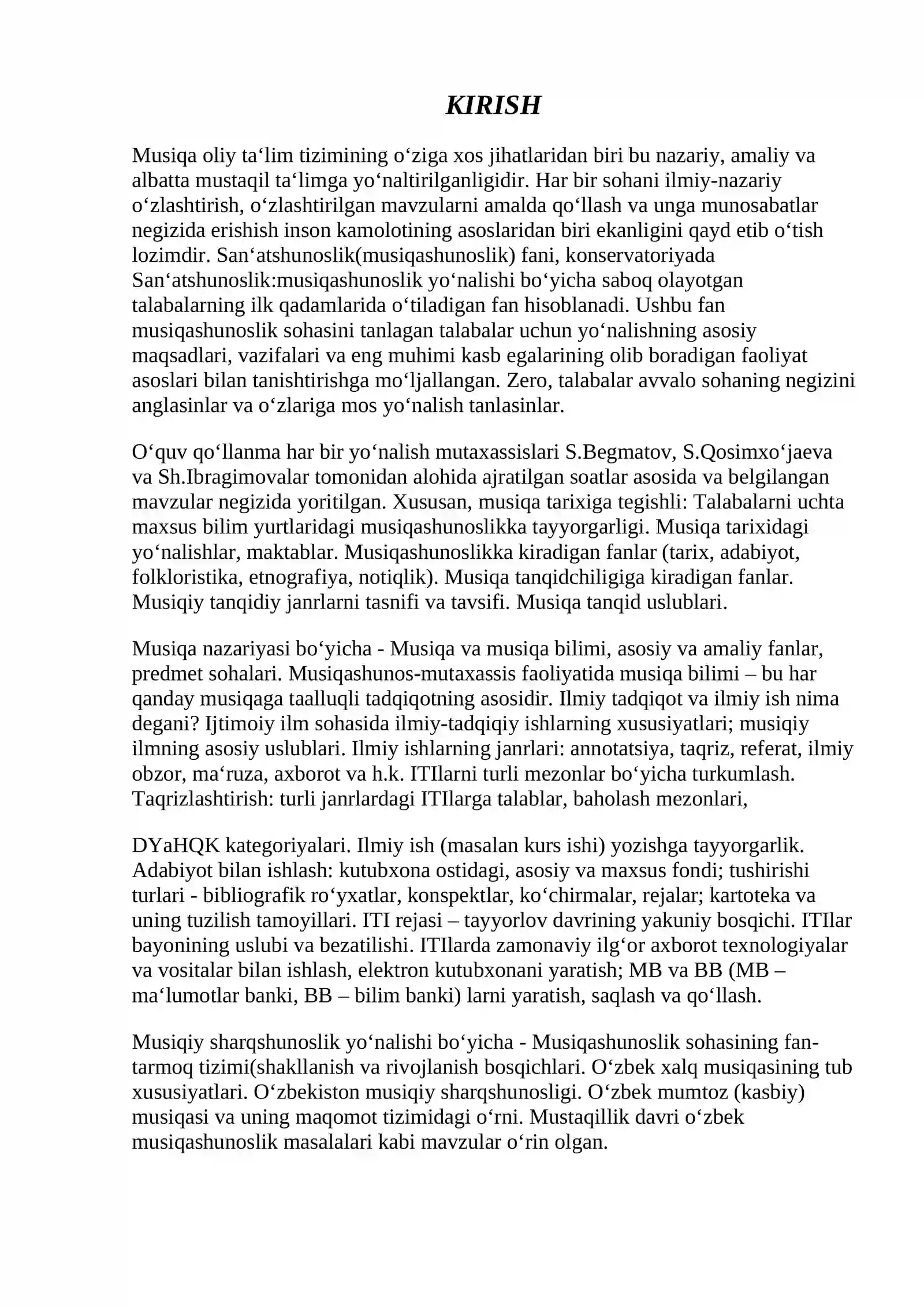 KIRISH

Musiqa oliy ta'lim tizimining o'ziga xos jihatlaridan biri bu nazariy, amaliy va albatta mustaqil ta'limga yo'naltirilganligidir. Har bir sohani ilmiy-nazariy o'zlashtirish, o'zlashtirilgan mavzularni amalda qo'llash va unga munosabatlar negizida erishish inson kamolotining asoslaridan biri ekanligini qayd etib o'tish lozimdir. San'atshunoslik(musiqashunoslik) fani, konservatoriyada San'atshunoslik:musiqashunoslik yo'nalishi bo'yicha saboq olayotgan talabalarning ilk qadamlarida o'tiladigan fan hisoblanadi. Ushbu fan musiqashunoslik sohasini tanlagan talabalar uchun yo'nalishning asosiy maqsadlari, vazifalari va eng muhimi kasb egalarining olib boradigan faoliyat asoslari bilan tanishtirishga mo'ljallangan. Zero, talabalar avvalo sohaning negizini anglasinlar va o'zlariga mos yo'nalish tanlasinlar.

O'quv qo'llanma har bir yo'nalish mutaxassislari S.Begmatov, S.Qosimxo'jaeva va Sh.Ibragimovalar tomonidan alohida ajratilgan soatlar asosida va belgilangan mavzular negizida yoritilgan. Xususan, musiqa tarixiga tegishli: Talabalarni uchta maxsus bilim yurtlaridagi musiqashunoslikka tayyorgarligi. Musiqa tarixidagi yo'nalishlar, maktablar. Musiqashunoslikka kiradigan fanlar (tarix, adabiyot, folkloristika, etnografiya, notiqlik). Musiqa tanqidchiligiga kiradigan fanlar. Musiqiy tanqidiy janrlarni tasnifi va tavsifi. Musiqa tanqid uslublari.

Musiqa nazariyasi bo'yicha - Musiqa va musiqa bilimi, asosiy va amaliy fanlar, predmet sohalari. Musiqashunos-mutaxassis faoliyatida musiqa bilimi – bu har qanday musiqaga taalluqli tadqiqotning asosidir. Ilmiy tadqiqot va ilmiy ish nima degani? Ijtimoiy ilm sohasida ilmiy-tadqiqiy ishlarning xususiyatlari; musiqiy ilmning asosiy uslublari. Ilmiy ishlarning janrlari: annotatsiya, taqriz, referat, ilmiy obzor, ma'ruza, axborot va h.k. ITIlarni turli mezonlar bo'yicha turkumlash. Taqrizlashtirish: turli janrlardagi ITIlarga talablar, baholash mezonlari,

DYaHQK kategoriyalari. Ilmiy ish (masalan kurs ishi) yozishga tayyorgarlik. Adabiyot bilan ishlash: kutubxona ostidagi, asosiy va maxsus fondi; tushirishi turlari - bibliografik ro'yxatlar, konspektlar, ko'chirmalar, rejalar; kartoteka va uning tuzilish tamoyillari. ITI rejasi – tayyorlov davrining yakuniy bosqichi. ITIlar bayonining uslubi va bezatilishi. ITIlarda zamonaviy ilg'or axborot texnologiyalar va vositalar bilan ishlash, elektron kutubxonani yaratish; MB va BB (MB – ma'lumotlar banki, BB – bilim banki) larni yaratish, saqlash va qo'llash.

Musiqiy sharqshunoslik yo'nalishi bo'yicha - Musiqashunoslik sohasining fan-tarmoq tizimi(shakllanish va rivojlanish bosqichlari. O'zbek xalq musiqasining tub xususiyatlari. O'zbekiston musiqiy sharqshunosligi. O'zbek mumtoz (kasbiy) musiqasi va uning maqomot tizimidagi o'rni. Mustaqillik davri o'zbek musiqashunoslik masalalari kabi mavzular o'rin olgan.